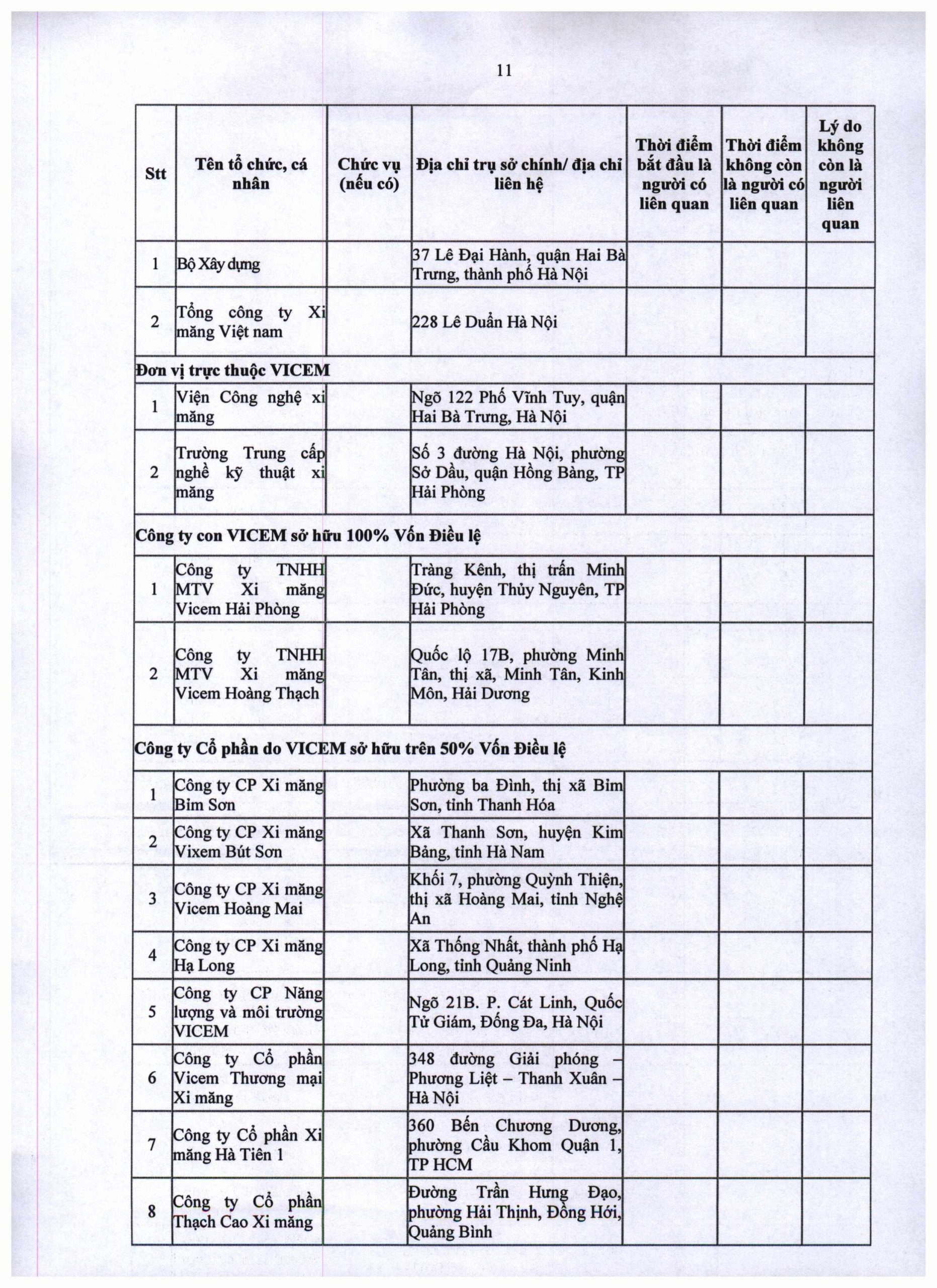 11

| Stt | Tên tổ chức, cá nhân | Chức vụ (nếu có) | Địa chỉ trụ sở chính/ địa chỉ liên hệ | Thời điểm bắt đầu là người có liên quan | Thời điểm không còn là người có liên quan | Lý do không còn là người liên quan |
|---|---|---|---|---|---|---|
| 1 | Bộ Xây dựng | | 37 Lê Đại Hành, quận Hai Bà Trưng, thành phố Hà Nội | | | |
| 2 | Tổng công ty Xi măng Việt nam | | 228 Lê Duẩn Hà Nội | | | |
| Đơn vị trực thuộc VICEM | | | | | | |
| 1 | Viện Công nghệ xi măng | | Ngõ 122 Phố Vĩnh Tuy, quận Hai Bà Trưng, Hà Nội | | | |
| 2 | Trường Trung cấp nghề kỹ thuật xi măng | | Số 3 đường Hà Nội, phường Sở Dầu, quận Hồng Bàng, TP Hải Phòng | | | |
| Công ty con VICEM sở hữu 100% Vốn Điều lệ | | | | | | |
| 1 | Công ty TNHH MTV Xi măng Vicem Hải Phòng | | Tràng Kênh, thị trấn Minh Đức, huyện Thủy Nguyên, TP Hải Phòng | | | |
| 2 | Công ty TNHH MTV Xi măng Vicem Hoàng Thạch | | Quốc lộ 17B, phường Minh Tân, thị xã, Minh Tân, Kinh Môn, Hải Dương | | | |
| Công ty Cổ phần do VICEM sở hữu trên 50% Vốn Điều lệ | | | | | | |
| 1 | Công ty CP Xi măng Bỉm Sơn | | Phường ba Đình, thị xã Bỉm Sơn, tỉnh Thanh Hóa | | | |
| 2 | Công ty CP Xi măng Vixem Bút Sơn | | Xã Thanh Sơn, huyện Kim Bảng, tỉnh Hà Nam | | | |
| 3 | Công ty CP Xi măng Vicem Hoàng Mai | | Khối 7, phường Quỳnh Thiện, thị xã Hoàng Mai, tỉnh Nghệ An | | | |
| 4 | Công ty CP Xi măng Hạ Long | | Xã Thống Nhất, thành phố Hạ Long, tỉnh Quảng Ninh | | | |
| 5 | Công ty CP Năng lượng và môi trường VICEM | | Ngõ 21B. P. Cát Linh, Quốc Tử Giám, Đống Đa, Hà Nội | | | |
| 6 | Công ty Cổ phần Vicem Thương mại Xi măng | | 348 đường Giải phóng – Phương Liệt – Thanh Xuân – Hà Nội | | | |
| 7 | Công ty Cổ phần Xi măng Hà Tiên 1 | | 360 Bến Chương Dương, phường Cầu Khom Quận 1, TP HCM | | | |
| 8 | Công ty Cổ phần Thạch Cao Xi măng | | Đường Trần Hưng Đạo, phường Hải Thịnh, Đồng Hới, Quảng Bình | | | |